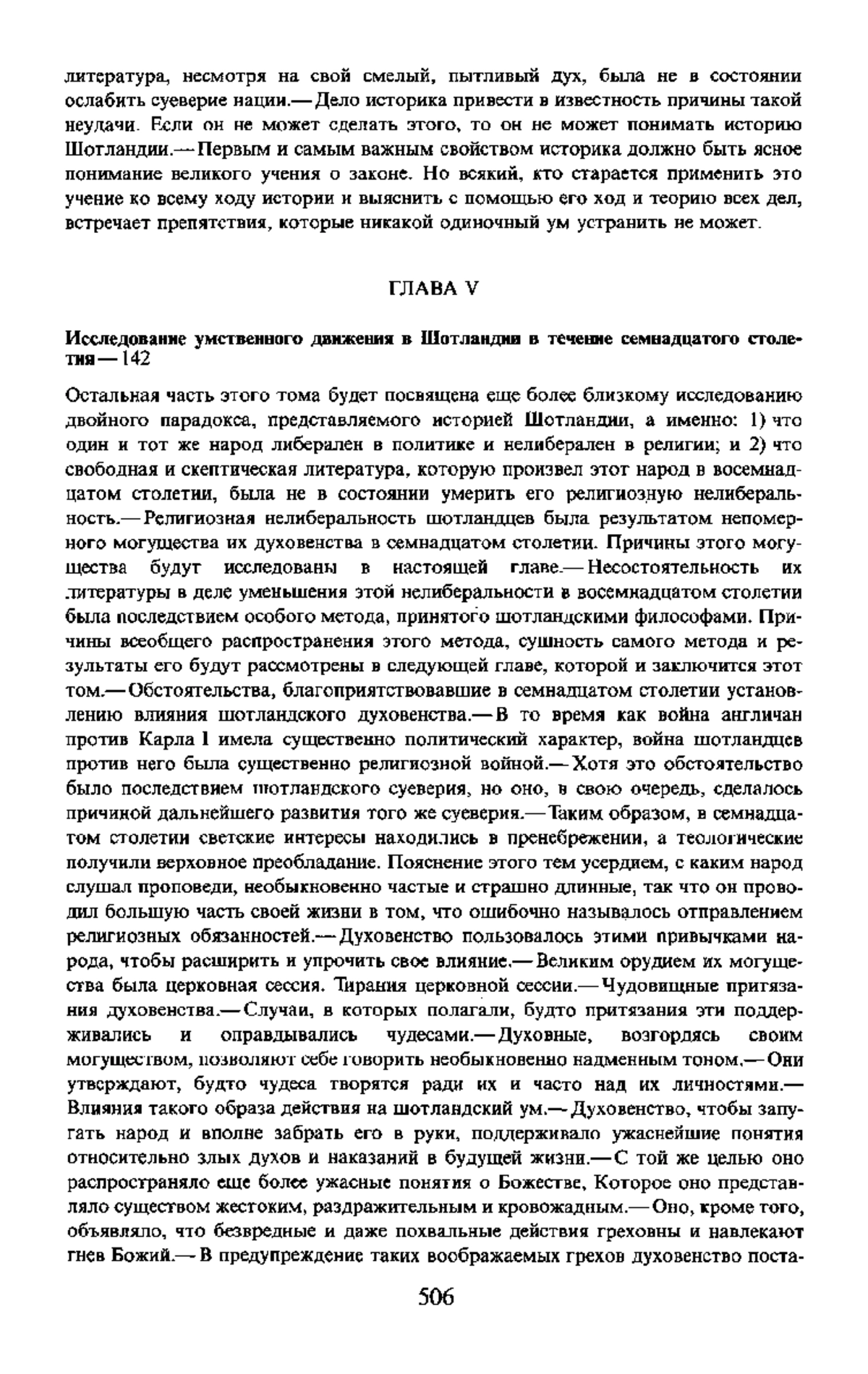 литература, несмотря на свой смелый, пытливый дух, была не в состоянии ослабить суеверие нации.— Дело историка привести в известность причины такой неудачи. Если он не может сделать этого, то он не может понимать историю Шотландии.— Первым и самым важным свойством историка должно быть ясное понимание великого учения о законе. Но всякий, кто старается применить это учение ко всему ходу истории и выяснить с помощью его ход и теорию всех дел, встречает препятствия, которые никакой одиночный ум устранить не может.

ГЛАВА V

Исследование умственного движения в Шотландии в течение семнадцатого столетия — 142

Остальная часть этого тома будет посвящена еще более близкому исследованию двойного парадокса, представляемого историей Шотландии, а именно: 1) что один и тот же народ либерален в политике и нелиберален в религии; и 2) что свободная и скептическая литература, которую произвел этот народ в восемнадцатом столетии, была не в состоянии умерить его религиозную нелиберальность.— Религиозная нелиберальность шотландцев была результатом непомерного могущества их духовенства в семнадцатом столетии. Причины этого могущества будут исследованы в настоящей главе.— Несостоятельность их литературы в деле уменьшения этой нелиберальности в восемнадцатом столетии была последствием особого метода, принятого шотландскими философами. Причины всеобщего распространения этого метода, сущность самого метода и результаты его будут рассмотрены в следующей главе, которой и заключится этот том.— Обстоятельства, благоприятствовавшие в семнадцатом столетии установлению влияния шотландского духовенства.— В то время как война англичан против Карла I имела существенно политический характер, война шотландцев против него была существенно религиозной войной.— Хотя это обстоятельство было последствием шотландского суеверия, но оно, в свою очередь, сделалось причиной дальнейшего развития того же суеверия.— Таким образом, в семнадцатом столетии светские интересы находились в пренебрежении, а теологические получили верховное преобладание. Пояснение этого тем усердием, с каким народ слушал проповеди, необыкновенно частые и страшно длинные, так что он проводил большую часть своей жизни в том, что ошибочно называлось отправлением религиозных обязанностей.— Духовенство пользовалось этими привычками народа, чтобы расширить и упрочить свое влияние.— Великим орудием их могущества была церковная сессия. Тирания церковной сессии.— Чудовищные притязания духовенства.— Случаи, в которых полагали, будто притязания эти поддерживались и оправдывались чудесами.— Духовные, возгордясь своим могуществом, позволяют себе говорить необыкновенно надменным тоном.— Они утверждают, будто чудеса творятся ради их и часто над их личностями.— Влияния такого образа действия на шотландский ум.— Духовенство, чтобы запугать народ и вполне забрать его в руки, поддерживало ужаснейшие понятия относительно злых духов и наказаний в будущей жизни.— С той же целью оно распространяло еще более ужасные понятия о Божестве, Которое оно представляло существом жестоким, раздражительным и кровожадным.— Оно, кроме того, объявляло, что безвредные и даже похвальные действия греховны и навлекают гнев Божий.— В предупреждение таких воображаемых грехов духовенство поста-

506